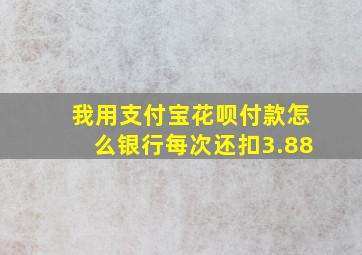 我用支付宝花呗付款怎么银行每次还扣3.88